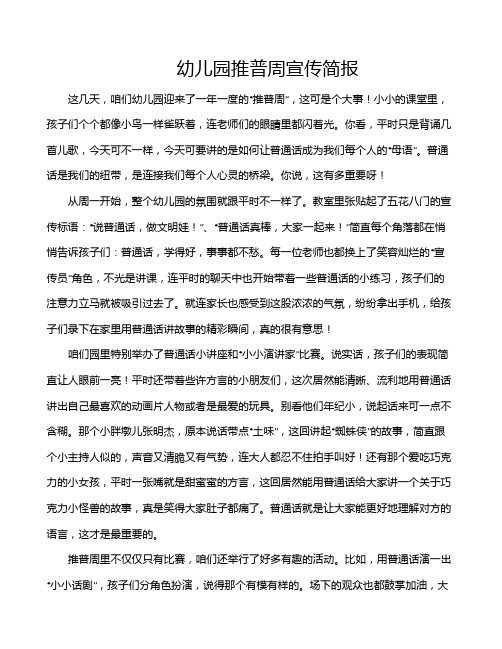 幼儿园推普周宣传简报

这几天，咱们幼儿园迎来了一年一度的“推普周”，这可是个大事！小小的课堂里，孩子们个个都像小鸟一样雀跃着，连老师们的眼睛里都闪着光。你看，平时只是背诵几首儿歌，今天可不一样，今天可要讲的是如何让普通话成为我们每个人的“母语”。普通话是我们的纽带，是连接我们每个人心灵的桥梁。你说，这有多重要呀！

从周一开始，整个幼儿园的氛围就跟平时不一样了。教室里张贴起了五花八门的宣传标语：“说普通话，做文明娃！”、“普通话真棒，大家一起来！”简直每个角落都在悄悄告诉孩子们：普通话，学得好，事事都不愁。每一位老师也都换上了笑容灿烂的“宣传员”角色，不光是讲课，连平时的聊天中也开始带着一些普通话的小练习，孩子们的注意力立马就被吸引过去了。就连家长也感受到这股浓浓的气氛，纷纷拿出手机，给孩子们录下在家里用普通话讲故事的精彩瞬间，真的很有意思！

咱们园里特别举办了普通话小讲座和“小小演讲家”比赛。说实话，孩子们的表现简直让人眼前一亮！平时还带着些许方言的小朋友们，这次居然能清晰、流利地用普通话讲出自己最喜欢的动画片人物或者是最爱的玩具。别看他们年纪小，说起话来可一点不含糊。那个小胖墩儿张明杰，原本说话带点“土味”，这回讲起“蜘蛛侠”的故事，简直跟个小主持人似的，声音又清脆又有气势，连大人都忍不住拍手叫好！还有那个爱吃巧克力的小女孩，平时一张嘴就是甜蜜蜜的方言，这回居然能用普通话给大家讲一个关于巧克力小怪兽的故事，真是笑得大家肚子都痛了。普通话就是让大家能更好地理解对方的语言，这才是最重要的。

推普周里不仅仅只有比赛，咱们还举行了好多有趣的活动。比如，用普通话演一出“小小话剧”，孩子们分角色扮演，说得那个有模有样的。场下的观众也都鼓掌加油，大